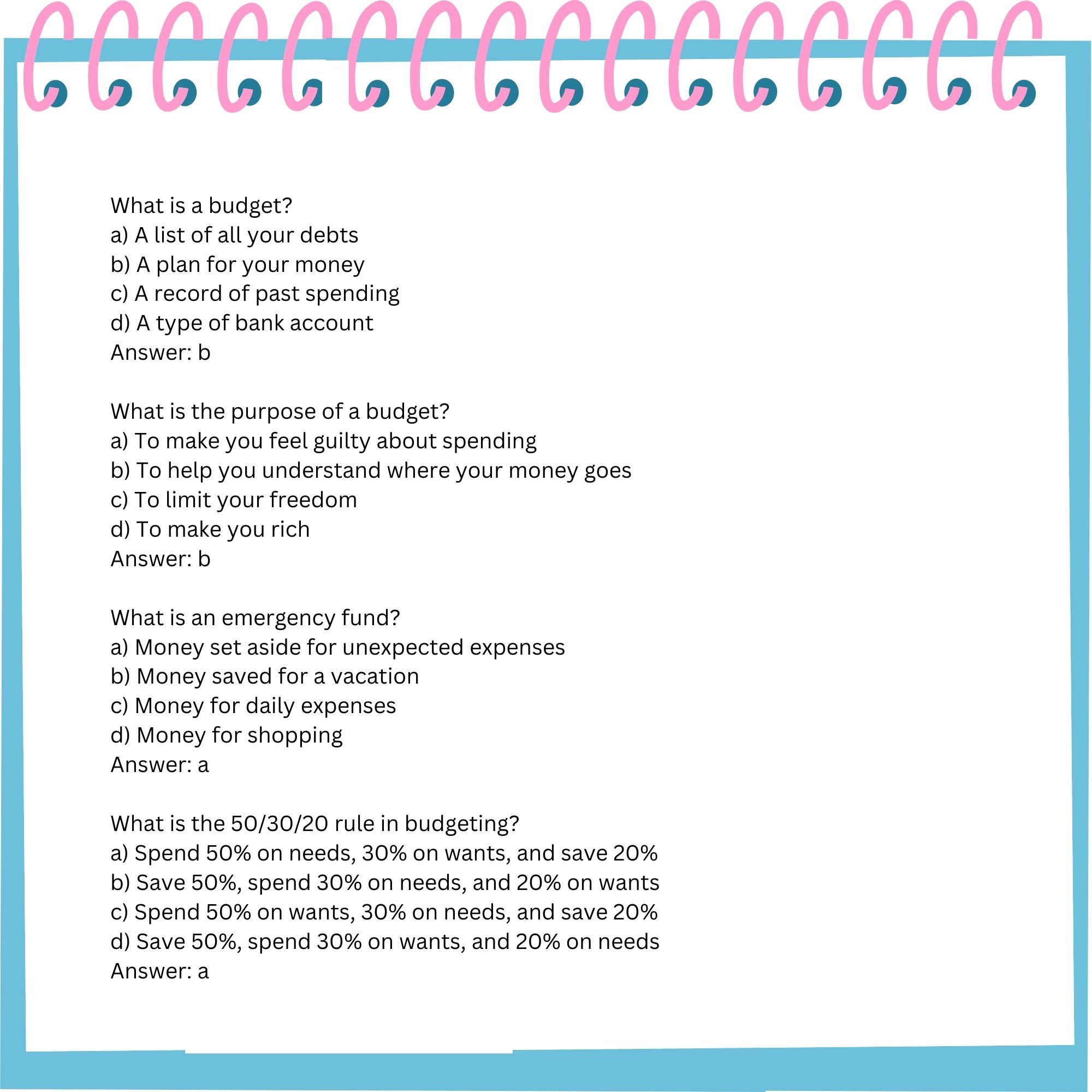 What is a budget?
a) A list of all your debts
b) A plan for your money
c) A record of past spending
d) A type of bank account
Answer: b

What is the purpose of a budget?
a) To make you feel guilty about spending
b) To help you understand where your money goes
c) To limit your freedom
d) To make you rich
Answer: b

What is an emergency fund?
a) Money set aside for unexpected expenses
b) Money saved for a vacation
c) Money for daily expenses
d) Money for shopping
Answer: a

What is the 50/30/20 rule in budgeting?
a) Spend 50% on needs, 30% on wants, and save 20%
b) Save 50%, spend 30% on needs, and 20% on wants
c) Spend 50% on wants, 30% on needs, and save 20%
d) Save 50%, spend 30% on wants, and 20% on needs
Answer: a